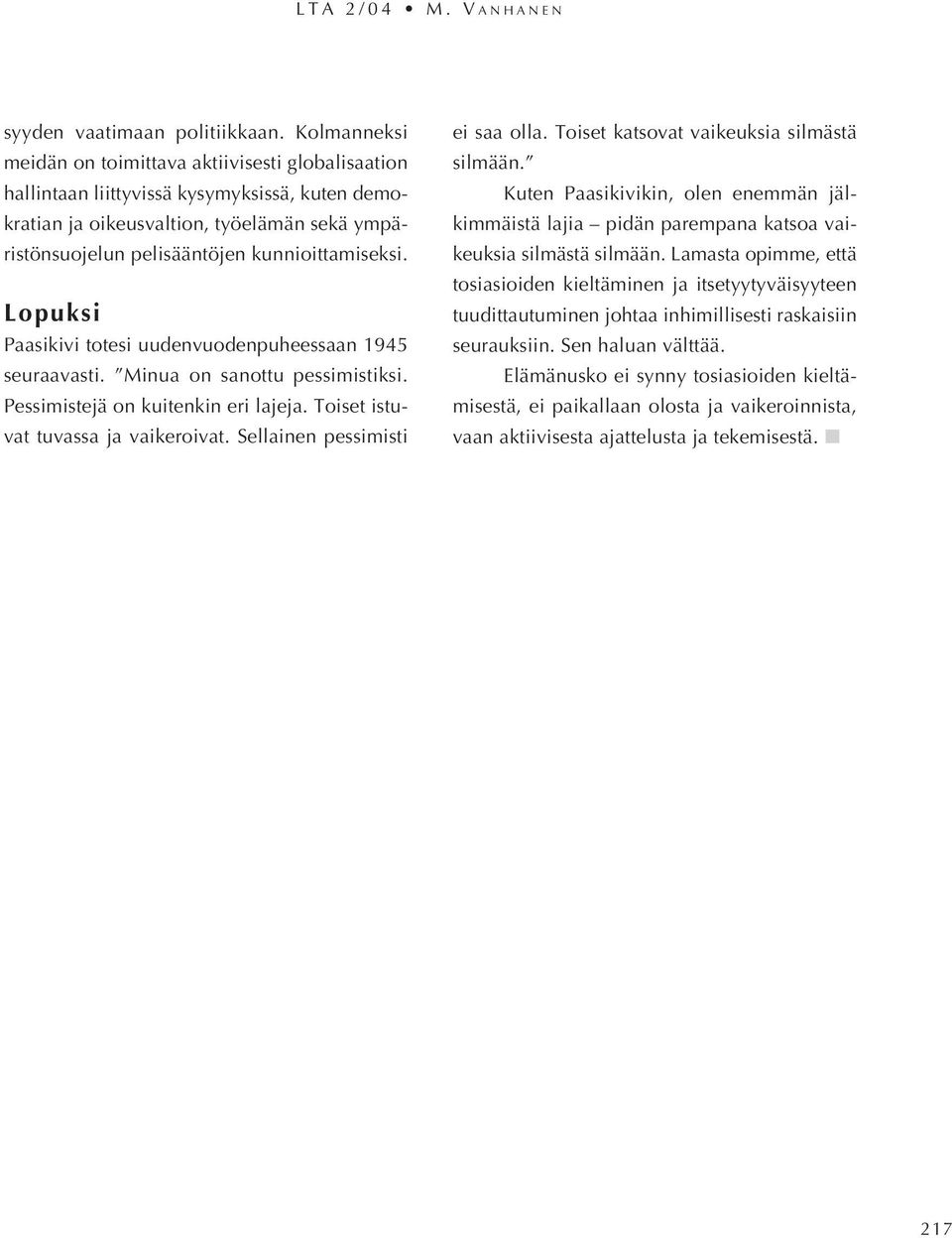 LTA 2/04 • M. VANHANEN

syyden vaatimaan politiikkaan. Kolmanneksi meidän on toimittava aktiivisesti globalisaation hallintaan liittyvissä kysymyksissä, kuten demokratian ja oikeusvaltion, työelämän sekä ympäristönsuojelun pelisääntöjen kunnioittamiseksi.

Lopuksi

Paasikivi totesi uudenvuodenpuheessaan 1945 seuraavasti. ”Minua on sanottu pessimistiksi. Pessimistejä on kuitenkin eri lajeja. Toiset istuvat tuvassa ja vaikeroivat. Sellainen pessimisti ei saa olla. Toiset katsovat vaikeuksia silmästä silmään.”

Kuten Paasikivikin, olen enemmän jälkimmäistä lajia – pidän parempana katsoa vaikeuksia silmästä silmään. Lamasta opimme, että tosiasioiden kieltäminen ja itsetyytyväisyyteen tuudittautuminen johtaa inhimillisesti raskaisiin seurauksiin. Sen haluan välttää.

Elämänusko ei synny tosiasioiden kieltämisestä, ei paikallaan olosta ja vaikeroinnista, vaan aktiivisesta ajattelusta ja tekemisestä.

217